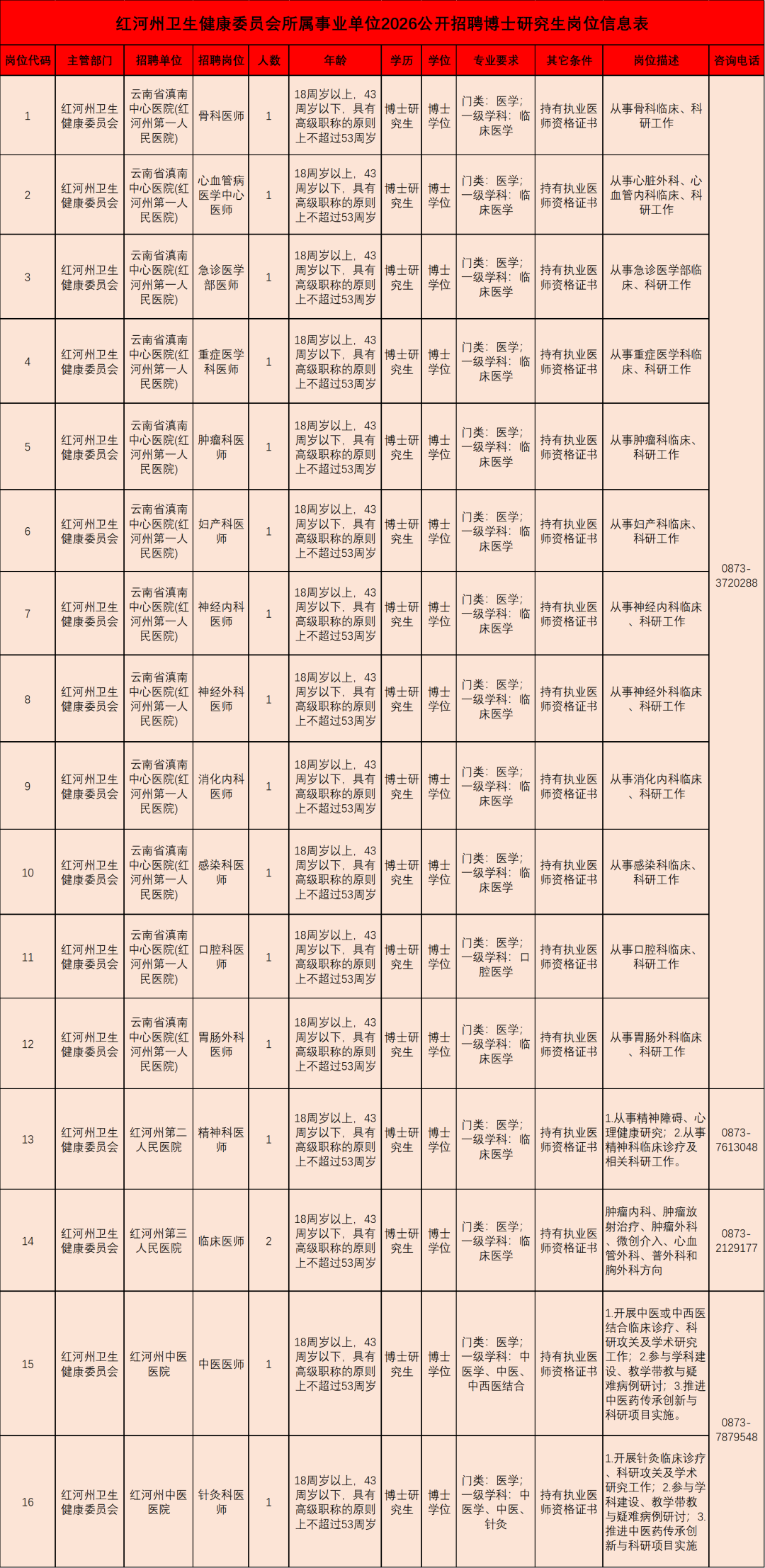 红河州卫生健康委员会所属事业单位2026公开招聘博士研究生岗位信息表

| 岗位代码 | 主管部门 | 招聘单位 | 招聘岗位 | 人数 | 年龄 | 学历 | 学位 | 专业要求 | 其它条件 | 岗位描述 | 咨询电话 |
|---|---|---|---|---|---|---|---|---|---|---|---|
| 1 | 红河州卫生健康委员会 | 云南省滇南中心医院(红河州第一人民医院) | 骨科医师 | 1 | 18周岁以上，43周岁以下，具有高级职称的原则上不超过53周岁 | 博士研究生 | 博士学位 | 门类：医学；一级学科：临床医学 | 持有执业医师资格证书 | 从事骨科临床、科研工作 | 0873-3720288 |
| 2 | 红河州卫生健康委员会 | 云南省滇南中心医院(红河州第一人民医院) | 心血管病医学中心医师 | 1 | 18周岁以上，43周岁以下，具有高级职称的原则上不超过53周岁 | 博士研究生 | 博士学位 | 门类：医学；一级学科：临床医学 | 持有执业医师资格证书 | 从事心脏外科、心血管内科临床、科研工作 | |
| 3 | 红河州卫生健康委员会 | 云南省滇南中心医院(红河州第一人民医院) | 急诊医学部医师 | 1 | 18周岁以上，43周岁以下，具有高级职称的原则上不超过53周岁 | 博士研究生 | 博士学位 | 门类：医学；一级学科：临床医学 | 持有执业医师资格证书 | 从事急诊医学部临床、科研工作 | |
| 4 | 红河州卫生健康委员会 | 云南省滇南中心医院(红河州第一人民医院) | 重症医学科医师 | 1 | 18周岁以上，43周岁以下，具有高级职称的原则上不超过53周岁 | 博士研究生 | 博士学位 | 门类：医学；一级学科：临床医学 | 持有执业医师资格证书 | 从事重症医学科临床、科研工作 | |
| 5 | 红河州卫生健康委员会 | 云南省滇南中心医院(红河州第一人民医院) | 肿瘤科医师 | 1 | 18周岁以上，43周岁以下，具有高级职称的原则上不超过53周岁 | 博士研究生 | 博士学位 | 门类：医学；一级学科：临床医学 | 持有执业医师资格证书 | 从事肿瘤科临床、科研工作 | |
| 6 | 红河州卫生健康委员会 | 云南省滇南中心医院(红河州第一人民医院) | 妇产科医师 | 1 | 18周岁以上，43周岁以下，具有高级职称的原则上不超过53周岁 | 博士研究生 | 博士学位 | 门类：医学；一级学科：临床医学 | 持有执业医师资格证书 | 从事妇产科临床、科研工作 | |
| 7 | 红河州卫生健康委员会 | 云南省滇南中心医院(红河州第一人民医院) | 神经内科医师 | 1 | 18周岁以上，43周岁以下，具有高级职称的原则上不超过53周岁 | 博士研究生 | 博士学位 | 门类：医学；一级学科：临床医学 | 持有执业医师资格证书 | 从事神经内科临床、科研工作 | |
| 8 | 红河州卫生健康委员会 | 云南省滇南中心医院(红河州第一人民医院) | 神经外科医师 | 1 | 18周岁以上，43周岁以下，具有高级职称的原则上不超过53周岁 | 博士研究生 | 博士学位 | 门类：医学；一级学科：临床医学 | 持有执业医师资格证书 | 从事神经外科临床、科研工作 | |
| 9 | 红河州卫生健康委员会 | 云南省滇南中心医院(红河州第一人民医院) | 消化内科医师 | 1 | 18周岁以上，43周岁以下，具有高级职称的原则上不超过53周岁 | 博士研究生 | 博士学位 | 门类：医学；一级学科：临床医学 | 持有执业医师资格证书 | 从事消化内科临床、科研工作 | |
| 10 | 红河州卫生健康委员会 | 云南省滇南中心医院(红河州第一人民医院) | 感染科医师 | 1 | 18周岁以上，43周岁以下，具有高级职称的原则上不超过53周岁 | 博士研究生 | 博士学位 | 门类：医学；一级学科：临床医学 | 持有执业医师资格证书 | 从事感染科临床、科研工作 | |
| 11 | 红河州卫生健康委员会 | 云南省滇南中心医院(红河州第一人民医院) | 口腔科医师 | 1 | 18周岁以上，43周岁以下，具有高级职称的原则上不超过53周岁 | 博士研究生 | 博士学位 | 门类：医学；一级学科：口腔医学 | 持有执业医师资格证书 | 从事口腔科临床、科研工作 | |
| 12 | 红河州卫生健康委员会 | 云南省滇南中心医院(红河州第一人民医院) | 胃肠外科医师 | 1 | 18周岁以上，43周岁以下，具有高级职称的原则上不超过53周岁 | 博士研究生 | 博士学位 | 门类：医学；一级学科：临床医学 | 持有执业医师资格证书 | 从事胃肠外科临床、科研工作 | |
| 13 | 红河州卫生健康委员会 | 红河州第二人民医院 | 精神科医师 | 1 | 18周岁以上，43周岁以下，具有高级职称的原则上不超过53周岁 | 博士研究生 | 博士学位 | 门类：医学；一级学科：临床医学 | 持有执业医师资格证书 | 1.从事精神障碍、心理健康研究；2.从事精神科临床诊疗及相关科研工作。 | 0873-7613048 |
| 14 | 红河州卫生健康委员会 | 红河州第三人民医院 | 临床医师 | 2 | 18周岁以上，43周岁以下，具有高级职称的原则上不超过53周岁 | 博士研究生 | 博士学位 | 门类：医学；一级学科：临床医学 | 持有执业医师资格证书 | 肿瘤内科、肿瘤放射治疗、肿瘤外科、微创介入、心血管外科、普外科和胸外科方向 | 0873-2129177 |
| 15 | 红河州卫生健康委员会 | 红河州中医医院 | 中医医师 | 1 | 18周岁以上，43周岁以下，具有高级职称的原则上不超过53周岁 | 博士研究生 | 博士学位 | 门类：医学；一级学科：中医学、中医、中西医结合 | 持有执业医师资格证书 | 1.开展中医或中西医结合临床诊疗、科研攻关及学术研究工作；2.参与学科建设、教学带教与疑难病例研讨；3.推进中医药传承创新与科研项目实施。 | 0873-7879548 |
| 16 | 红河州卫生健康委员会 | 红河州中医医院 | 针灸科医师 | 1 | 18周岁以上，43周岁以下，具有高级职称的原则上不超过53周岁 | 博士研究生 | 博士学位 | 门类：医学；一级学科：中医学、中医、针灸 | 持有执业医师资格证书 | 1.开展针灸临床诊疗、科研攻关及学术研究工作；2.参与学科建设、教学带教与疑难病例研讨；3.推进中医药传承创新与科研项目实施 | |